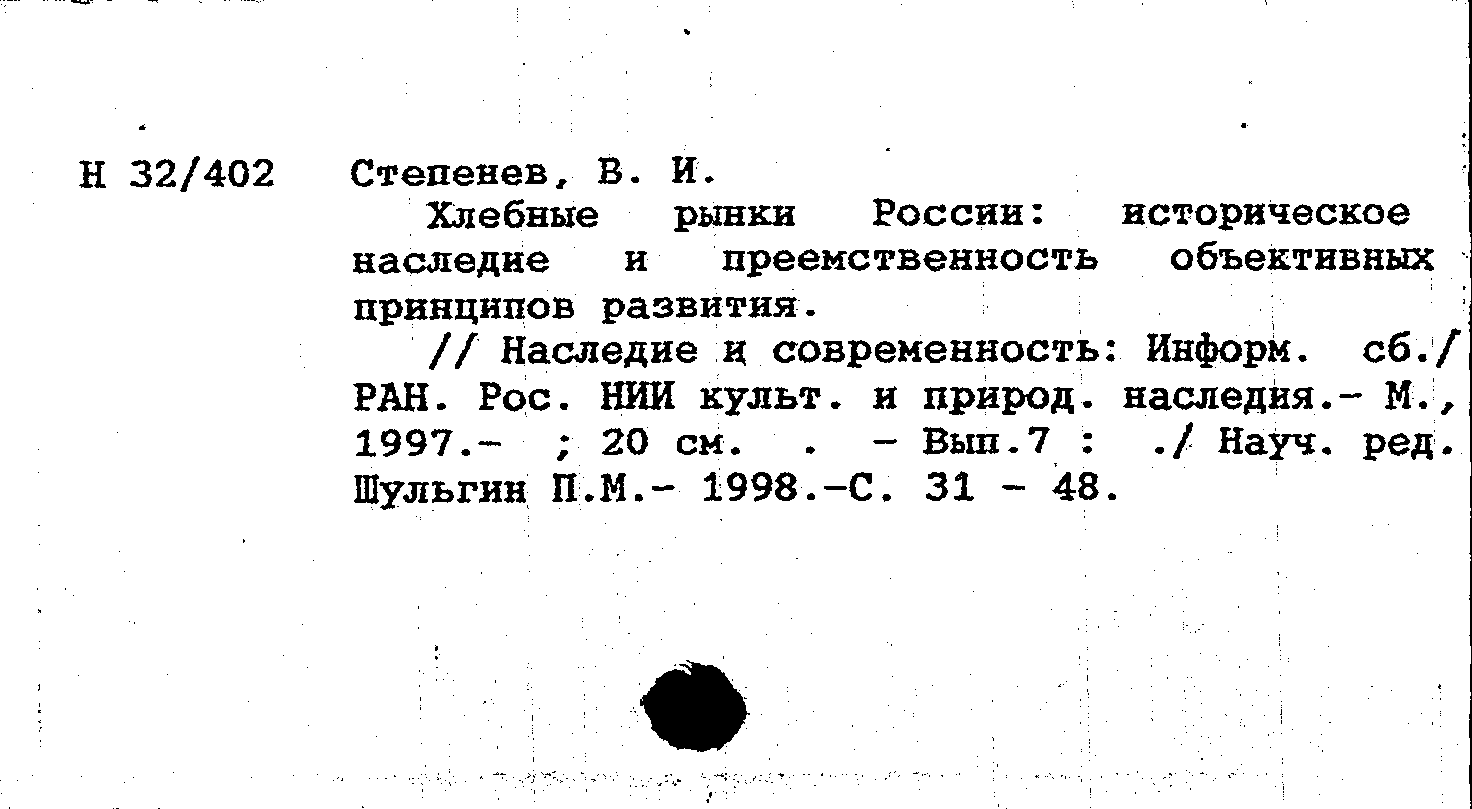 Н 32/402 Степенев, В. И.

Хлебные рынки России: историческое наследие и преемственность объективных принципов развития.

// Наследие и современность: Информ. сб./ РАН. Рос. НИИ культ. и природ. наследия.- М., 1997.- ; 20 см. . - Вып.7 : ./ Науч. ред. Шульгин П.М.- 1998.-С. 31 - 48.